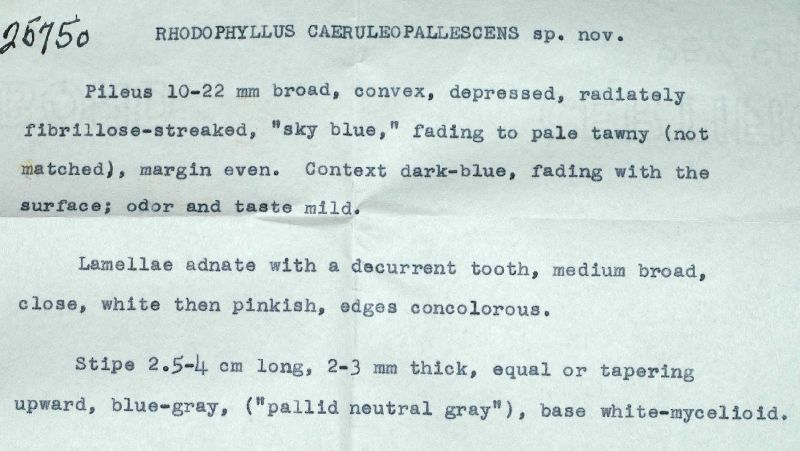 25750 RHODOPHYLLUS CAERULEOPALLESCENS sp. nov.

Pileus 10-22 mm broad, convex, depressed, radiately fibrillose-streaked, "sky blue," fading to pale tawny (not matched), margin even. Context dark-blue, fading with the surface; odor and taste mild.

Lamellae adnate with a decurrent tooth, medium broad, close, white then pinkish, edges concolorous.

Stipe 2.5-4 cm long, 2-3 mm thick, equal or tapering upward, blue-gray, ("pallid neutral gray"), base white-mycelioid.